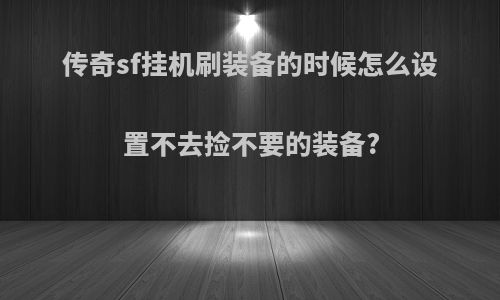 传奇sf挂机刷装备的时候怎么设置不去捡不要的装备?